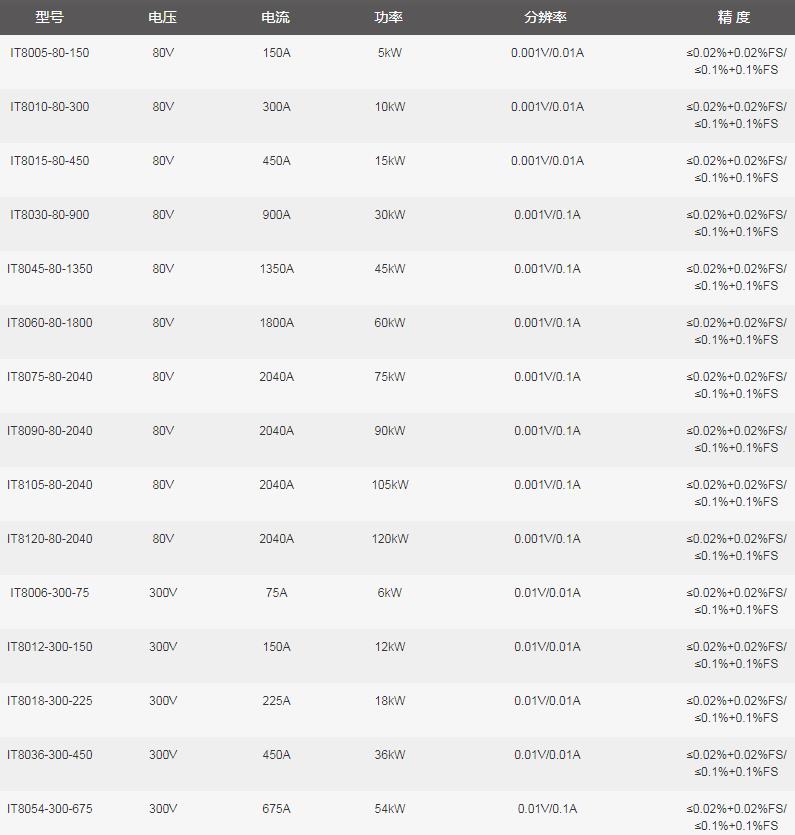 | 型号 | 电压 | 电流 | 功率 | 分辨率 | 精 度 |
|---|---|---|---|---|---|
| IT8005-80-150 | 80V | 150A | 5kW | 0.001V/0.01A | ≤0.02%+0.02%FS/ ≤0.1%+0.1%FS |
| IT8010-80-300 | 80V | 300A | 10kW | 0.001V/0.01A | ≤0.02%+0.02%FS/ ≤0.1%+0.1%FS |
| IT8015-80-450 | 80V | 450A | 15kW | 0.001V/0.01A | ≤0.02%+0.02%FS/ ≤0.1%+0.1%FS |
| IT8030-80-900 | 80V | 900A | 30kW | 0.001V/0.1A | ≤0.02%+0.02%FS/ ≤0.1%+0.1%FS |
| IT8045-80-1350 | 80V | 1350A | 45kW | 0.001V/0.1A | ≤0.02%+0.02%FS/ ≤0.1%+0.1%FS |
| IT8060-80-1800 | 80V | 1800A | 60kW | 0.001V/0.1A | ≤0.02%+0.02%FS/ ≤0.1%+0.1%FS |
| IT8075-80-2040 | 80V | 2040A | 75kW | 0.001V/0.1A | ≤0.02%+0.02%FS/ ≤0.1%+0.1%FS |
| IT8090-80-2040 | 80V | 2040A | 90kW | 0.001V/0.1A | ≤0.02%+0.02%FS/ ≤0.1%+0.1%FS |
| IT8105-80-2040 | 80V | 2040A | 105kW | 0.001V/0.1A | ≤0.02%+0.02%FS/ ≤0.1%+0.1%FS |
| IT8120-80-2040 | 80V | 2040A | 120kW | 0.001V/0.1A | ≤0.02%+0.02%FS/ ≤0.1%+0.1%FS |
| IT8006-300-75 | 300V | 75A | 6kW | 0.01V/0.01A | ≤0.02%+0.02%FS/ ≤0.1%+0.1%FS |
| IT8012-300-150 | 300V | 150A | 12kW | 0.01V/0.01A | ≤0.02%+0.02%FS/ ≤0.1%+0.1%FS |
| IT8018-300-225 | 300V | 225A | 18kW | 0.01V/0.01A | ≤0.02%+0.02%FS/ ≤0.1%+0.1%FS |
| IT8036-300-450 | 300V | 450A | 36kW | 0.01V/0.01A | ≤0.02%+0.02%FS/ ≤0.1%+0.1%FS |
| IT8054-300-675 | 300V | 675A | 54kW | 0.01V/0.1A | ≤0.02%+0.02%FS/ ≤0.1%+0.1%FS |